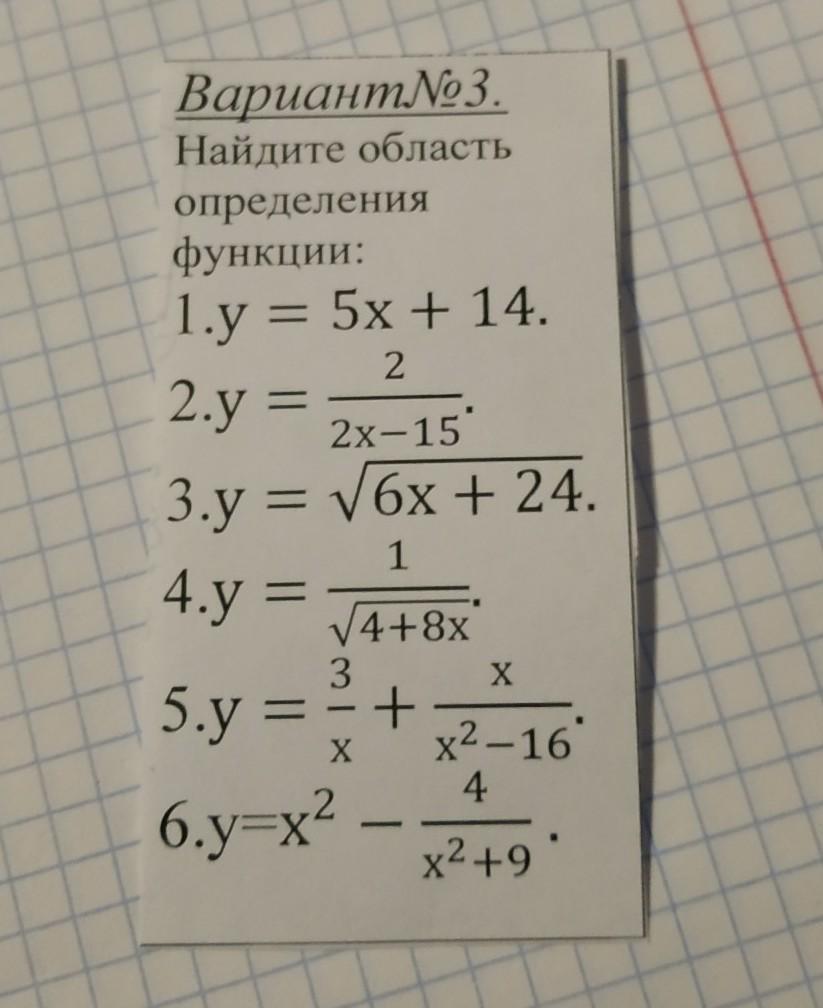 ВариантNo3.

Найдите область определения функции:

1.$y = 5x + 14$.

2.$y = \frac{2}{2x-15}$.

3.$y = \sqrt{6x + 24}$.

4.$y = \frac{1}{\sqrt{4+8x}}$.

5.$y = \frac{3}{x} + \frac{x}{x^2-16}$.

6.$y=x^2 - \frac{4}{x^2+9}$.